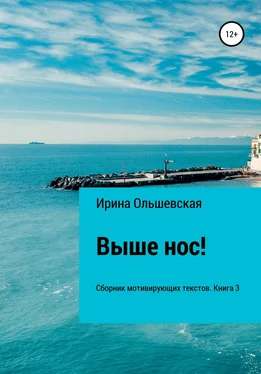 12+

Ирина Ольшевская

Выше нос!

Сборник мотивирующих текстов. Книга 3